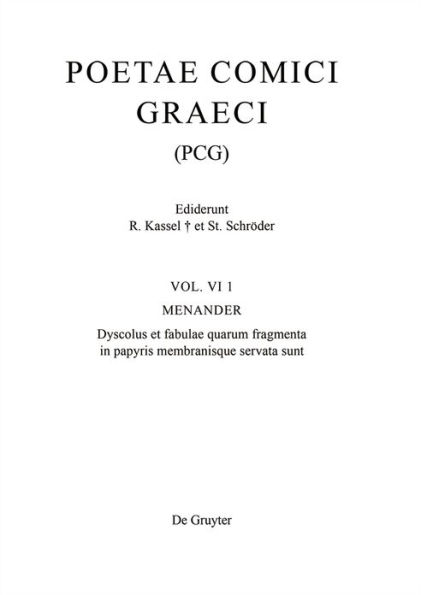 POETAE COMICI GRAECI
(PCG)

Ediderunt
R. Kassel † et St. Schröder

VOL. VI 1
MENANDER
Dyscolus et fabulae quarum fragmenta in papyris membranisque servata sunt

De Gruyter